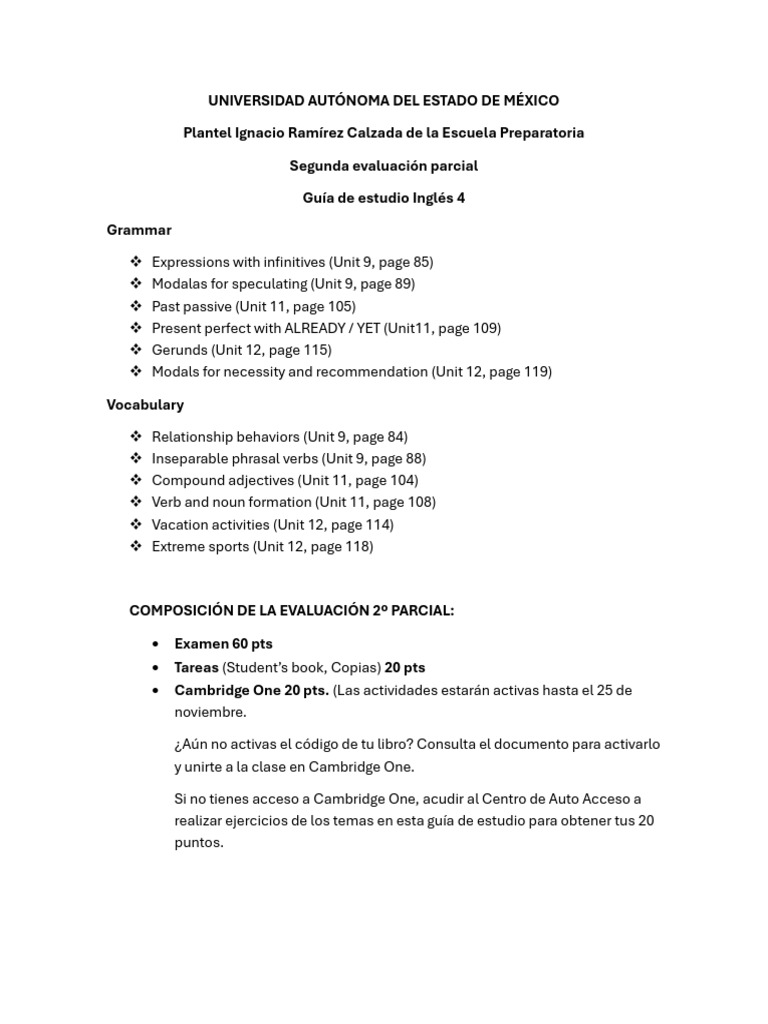 UNIVERSIDAD AUTÓNOMA DEL ESTADO DE MÉXICO

Plantel Ignacio Ramírez Calzada de la Escuela Preparatoria

Segunda evaluación parcial

Guía de estudio Inglés 4

Grammar

❖ Expressions with infinitives (Unit 9, page 85)
❖ Modalas for speculating (Unit 9, page 89)
❖ Past passive (Unit 11, page 105)
❖ Present perfect with ALREADY / YET (Unit11, page 109)
❖ Gerunds (Unit 12, page 115)
❖ Modals for necessity and recommendation (Unit 12, page 119)

Vocabulary

❖ Relationship behaviors (Unit 9, page 84)
❖ Inseparable phrasal verbs (Unit 9, page 88)
❖ Compound adjectives (Unit 11, page 104)
❖ Verb and noun formation (Unit 11, page 108)
❖ Vacation activities (Unit 12, page 114)
❖ Extreme sports (Unit 12, page 118)

COMPOSICIÓN DE LA EVALUACIÓN 2º PARCIAL:

• Examen 60 pts
• Tareas (Student's book, Copias) 20 pts
• Cambridge One 20 pts. (Las actividades estarán activas hasta el 25 de noviembre.

¿Aún no activas el código de tu libro? Consulta el documento para activarlo y unirte a la clase en Cambridge One.

Si no tienes acceso a Cambridge One, acudir al Centro de Auto Acceso a realizar ejercicios de los temas en esta guía de estudio para obtener tus 20 puntos.